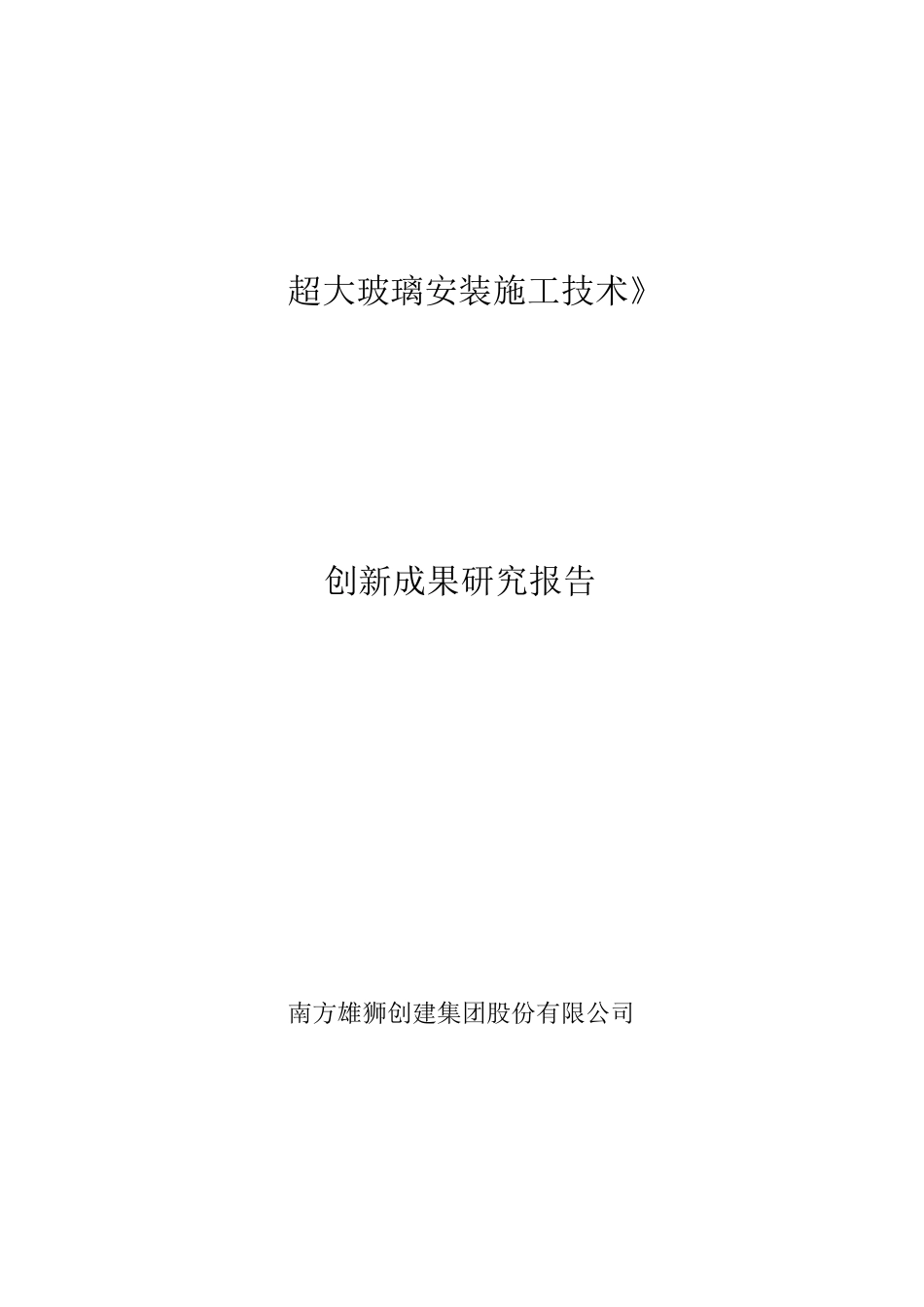 超大玻璃安装施工技术》

创新成果研究报告

南方雄狮创建集团股份有限公司